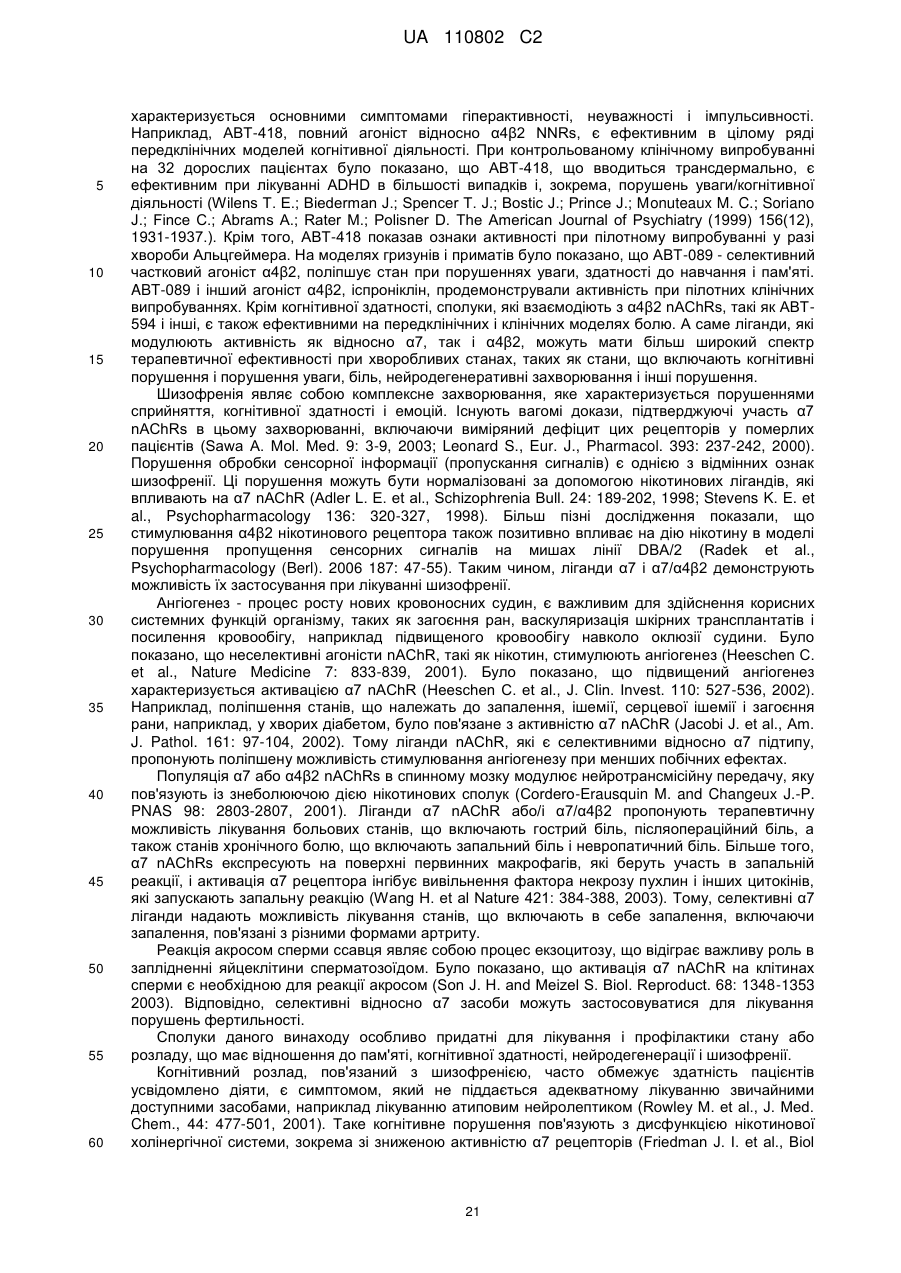 UA 110802 C2

характеризується основними симптомами гіперактивності, неуважності і імпульсивності. Наприклад, ABT-418, повний агоніст відносно α4β2 NNRs, є ефективним в цілому ряді передклінічних моделей когнітивної діяльності. При контрольованому клінічному випробуванні на 32 дорослих пацієнтах було показано, що ABT-418, що вводиться трансдермально, є ефективним при лікуванні ADHD в більшості випадків і, зокрема, порушень уваги/когнітивної діяльності (Wilens T. E.; Biederman J.; Spencer T. J.; Bostic J.; Prince J.; Monuteaux M. C.; Soriano J.; Fince C.; Abrams A.; Rater M.; Polisner D. The American Journal of Psychiatry (1999) 156(12), 1931-1937.). Крім того, ABT-418 показав ознаки активності при пілотному випробуванні у разі хвороби Альцгеймера. На моделях гризунів і приматів було показано, що ABT-089 - селективний частковий агоніст α4β2, поліпшує стан при порушеннях уваги, здатності до навчання і пам'яті. ABT-089 і інший агоніст α4β2, іспроніклін, продемонстрували активність при пілотних клінічних випробуваннях. Крім когнітивної здатності, сполуки, які взаємодіють з α4β2 nAChRs, такі як ABT-594 і інші, є також ефективними на передклінічних і клінічних моделях болю. А саме ліганди, які модулюють активність як відносно α7, так і α4β2, можуть мати більш широкий спектр терапевтичної ефективності при хворобливих станах, таких як стани, що включають когнітивні порушення і порушення уваги, біль, нейродегенеративні захворювання і інші порушення.

Шизофренія являє собою комплексне захворювання, яке характеризується порушеннями сприйняття, когнітивної здатності і емоцій. Існують вагомі докази, підтверджуючі участь α7 nAChRs в цьому захворюванні, включаючи виміряний дефіцит цих рецепторів у померлих пацієнтів (Sawa A. Mol. Med. 9: 3-9, 2003; Leonard S., Eur. J., Pharmacol. 393: 237-242, 2000). Порушення обробки сенсорної інформації (пропускання сигналів) є однією з відмінних ознак шизофренії. Ці порушення можуть бути нормалізовані за допомогою нікотинових лігандів, які впливають на α7 nAChR (Adler L. E. et al., Schizophrenia Bull. 24: 189-202, 1998; Stevens K. E. et al., Psychopharmacology 136: 320-327, 1998). Більш пізні дослідження показали, що стимулювання α4β2 нікотинового рецептора також позитивно впливає на дію нікотину в моделі порушення пропущення сенсорних сигналів на мишах лінії DBA/2 (Radek et al., Psychopharmacology (Berl). 2006 187: 47-55). Таким чином, ліганди α7 і α7/α4β2 демонструють можливість їх застосування при лікуванні шизофренії.

Ангіогенез - процес росту нових кровоносних судин, є важливим для здійснення корисних системних функцій організму, таких як загоєння ран, васкуляризація шкірних трансплантатів і посилення кровообігу, наприклад підвищеного кровообігу навколо оклюзії судини. Було показано, що неселективні агоністи nAChR, такі як нікотин, стимулюють ангіогенез (Heeschen C. et al., Nature Medicine 7: 833-839, 2001). Було показано, що підвищений ангіогенез характеризується активацією α7 nAChR (Heeschen C. et al., J. Clin. Invest. 110: 527-536, 2002). Наприклад, поліпшення станів, що належать до запалення, ішемії, серцевої ішемії і загоєння рани, наприклад, у хворих діабетом, було пов'язане з активністю α7 nAChR (Jacobi J. et al., Am. J. Pathol. 161: 97-104, 2002). Тому ліганди nAChR, які є селективними відносно α7 підтипу, пропонують поліпшену можливість стимулювання ангіогенезу при менших побічних ефектах.

Популяція α7 або α4β2 nAChRs в спинному мозку модулює нейротрансмісійну передачу, яку пов'язують із знеболюючою дією нікотинових сполук (Cordero-Erausquin M. and Changeux J.-P. PNAS 98: 2803-2807, 2001). Ліганди α7 nAChR або/і α7/α4β2 пропонують терапевтичну можливість лікування больових станів, що включають гострий біль, післяопераційний біль, а також станів хронічного болю, що включають запальний біль і невропатичний біль. Більше того, α7 nAChRs експресують на поверхні первинних макрофагів, які беруть участь в запальній реакції, і активація α7 рецептора інгібує вивільнення фактора некрозу пухлин і інших цитокінів, які запускають запальну реакцію (Wang H. et al Nature 421: 384-388, 2003). Тому, селективні α7 ліганди надають можливість лікування станів, що включають в себе запалення, включаючи запалення, пов'язані з різними формами артриту.

Реакція акросом сперми ссавця являє собою процес екзоцитозу, що відіграє важливу роль в заплідненні яйцеклітини сперматозоїдом. Було показано, що активація α7 nAChR на клітинах сперми є необхідною для реакції акросом (Son J. H. and Meizel S. Biol. Reproduct. 68: 1348-1353 2003). Відповідно, селективні відносно α7 засоби можуть застосовуватися для лікування порушень фертильності.

Сполуки даного винаходу особливо придатні для лікування і профілактики стану або розладу, що має відношення до пам'яті, когнітивної здатності, нейродегенерації і шизофренії.

Когнітивний розлад, пов'язаний з шизофренією, часто обмежує здатність пацієнтів усвідомлено діяти, є симптомом, який не піддається адекватному лікуванню звичайними доступними засобами, наприклад лікуванню атиповим нейролептиком (Rowley M. et al., J. Med. Chem., 44: 477-501, 2001). Таке когнітивне порушення пов'язують з дисфункцією нікотинової холінергічної системи, зокрема зі зниженою активністю α7 рецепторів (Friedman J. I. et al., Biol

5
10
15
20
25
30
35
40
45
50
55
60

21